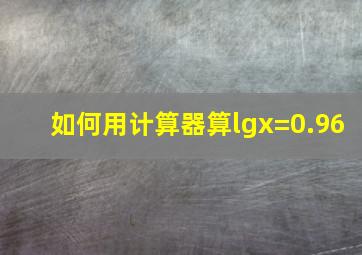 如何用计算器算$\lg x=0.96$